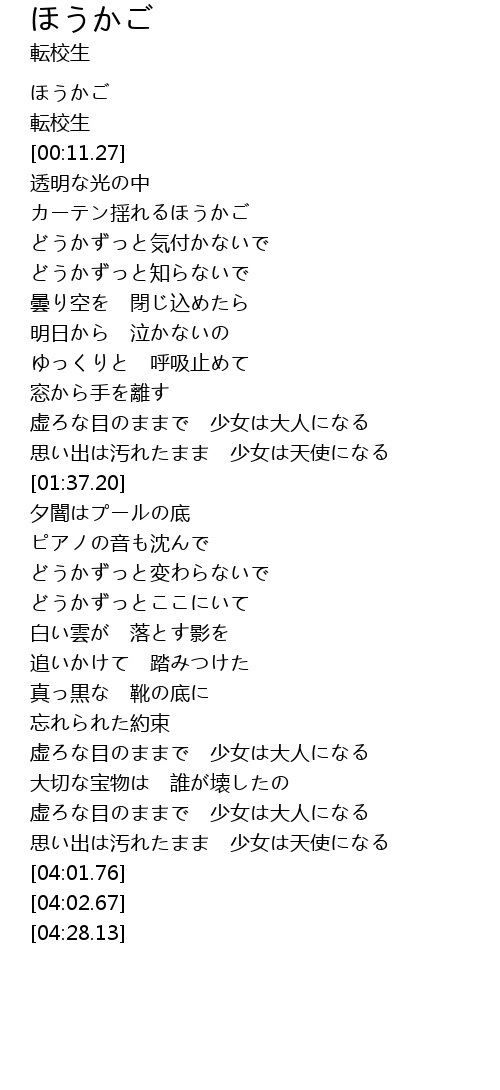 ほうかご
転校生

ほうかご
転校生
[00:11.27]
透明な光の中
カーテン揺れるほうかご
どうかずっと気付かないで
どうかずっと知らないで
曇り空を　閉じ込めたら
明日から　泣かないの
ゆっくりと　呼吸止めて
窓から手を離す
虚ろな目のままで　少女は大人になる
思い出は汚れたまま　少女は天使になる
[01:37.20]
夕闇はプールの底
ピアノの音も沈んで
どうかずっと変わらないで
どうかずっとここにいて
白い雲が　落とす影を
追いかけて　踏みつけた
真っ黒な　靴の底に
忘れられた約束
虚ろな目のままで　少女は大人になる
大切な宝物は　誰が壊したの
虚ろな目のままで　少女は大人になる
思い出は汚れたまま　少女は天使になる
[04:01.76]
[04:02.67]
[04:28.13]